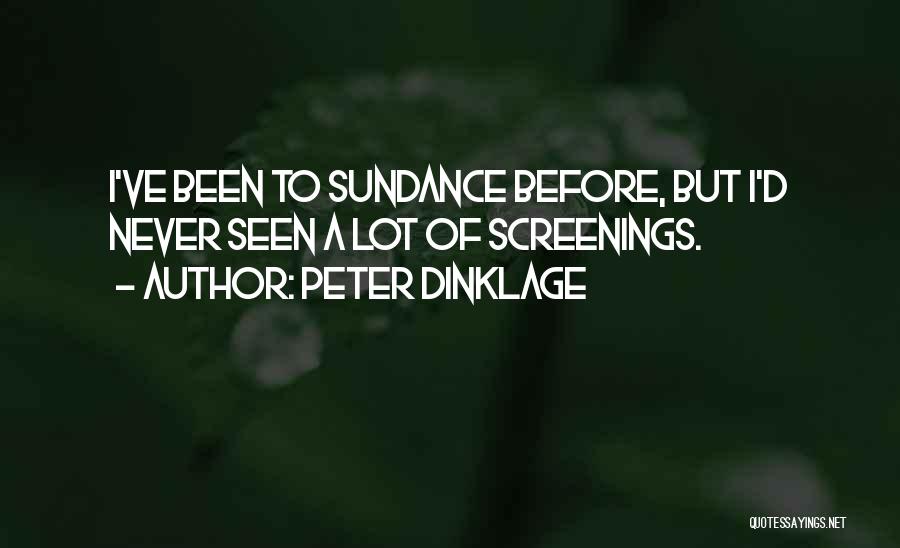 I'VE BEEN TO SUNDANCE BEFORE, BUT I'D NEVER SEEN A LOT OF SCREENINGS.

– AUTHOR: PETER DINKLAGE

QUOTESSAYINGS.NET